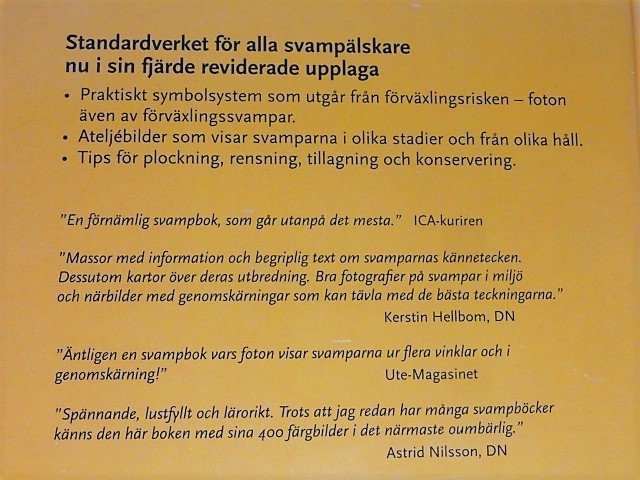 Standardverket för alla svampälskare
nu i sin fjärde reviderade upplaga

• Praktiskt symbolsystem som utgår från förväxlingsrisken – foton även av förväxlingssvampar.
• Ateljébilder som visar svamparna i olika stadier och från olika håll.
• Tips för plockning, rensning, tillagning och konservering.

"En förnämlig svampbok, som går utanpå det mesta." ICA-kuriren

"Massor med information och begriplig text om svamparnas kännetecken. Dessutom kartor över deras utbredning. Bra fotografier på svampar i miljö och närbilder med genomskärningar som kan tävla med de bästa teckningarna."
Kerstin Hellbom, DN

"Äntligen en svampbok vars foton visar svamparna ur flera vinklar och i genomskärning!" Ute-Magasinet

"Spännande, lustfyllt och lärorikt. Trots att jag redan har många svampböcker känns den här boken med sina 400 färgbilder i det närmaste oumbärlig."
Astrid Nilsson, DN